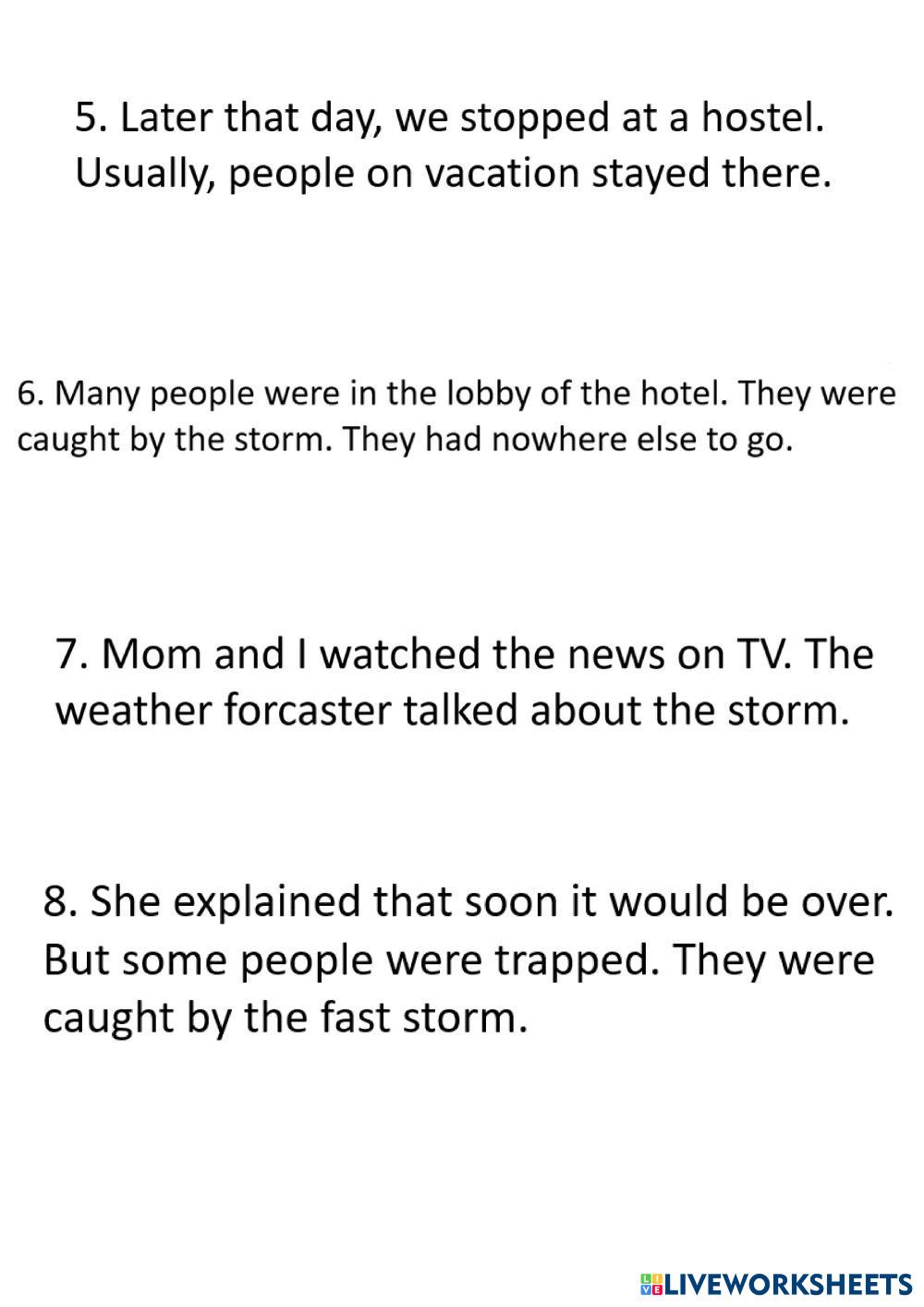 5. Later that day, we stopped at a hostel. Usually, people on vacation stayed there.

6. Many people were in the lobby of the hotel. They were caught by the storm. They had nowhere else to go.

7. Mom and I watched the news on TV. The weather forcaster talked about the storm.

8. She explained that soon it would be over. But some people were trapped. They were caught by the fast storm.

LIVEWORKSHEETS